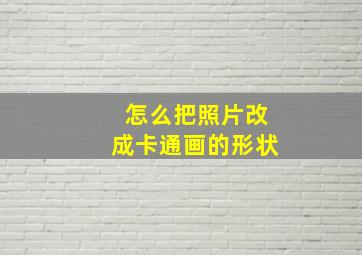 怎么把照片改成卡通画的形状